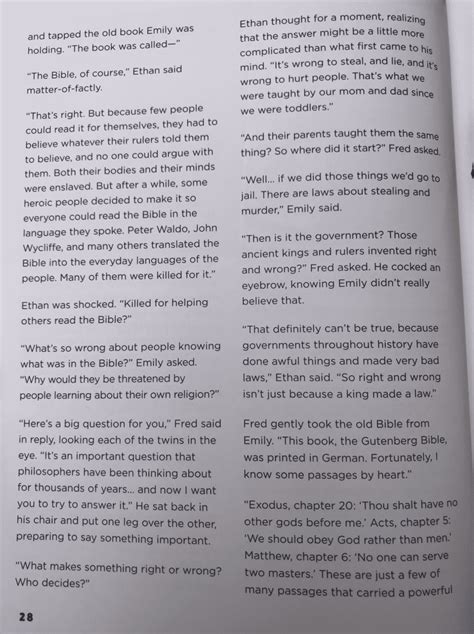 and tapped the old book Emily was holding. "The book was called—"

"The Bible, of course," Ethan said matter-of-factly.

"That's right. But because few people could read it for themselves, they had to believe whatever their rulers told them to believe, and no one could argue with them. Both their bodies and their minds were enslaved. But after a while, some heroic people decided to make it so everyone could read the Bible in the language they spoke. Peter Waldo, John Wycliffe, and many others translated the Bible into the everyday languages of the people. Many of them were killed for it."

Ethan was shocked. "Killed for helping others read the Bible?"

"What's so wrong about people knowing what was in the Bible?" Emily asked. "Why would they be threatened by people learning about their own religion?"

"Here's a big question for you," Fred said in reply, looking each of the twins in the eye. "It's an important question that philosophers have been thinking about for thousands of years... and now I want you to try to answer it." He sat back in his chair and put one leg over the other, preparing to say something important.

"What makes something right or wrong? Who decides?"

Ethan thought for a moment, realizing that the answer might be a little more complicated than what first came to his mind. "It's wrong to steal, and lie, and it's wrong to hurt people. That's what we were taught by our mom and dad since we were toddlers."

"And their parents taught them the same thing? So where did it start?" Fred asked.

"Well... if we did those things we'd go to jail. There are laws about stealing and murder," Emily said.

"Then is it the government? Those ancient kings and rulers invented right and wrong?" Fred asked. He cocked an eyebrow, knowing Emily didn't really believe that.

"That definitely can't be true, because governments throughout history have done awful things and made very bad laws," Ethan said. "So right and wrong isn't just because a king made a law."

Fred gently took the old Bible from Emily. "This book, the Gutenberg Bible, was printed in German. Fortunately, I know some passages by heart."

"Exodus, chapter 20: 'Thou shalt have no other gods before me.' Acts, chapter 5: 'We should obey God rather than men.' Matthew, chapter 6: 'No one can serve two masters.' These are just a few of many passages that carried a powerful

28